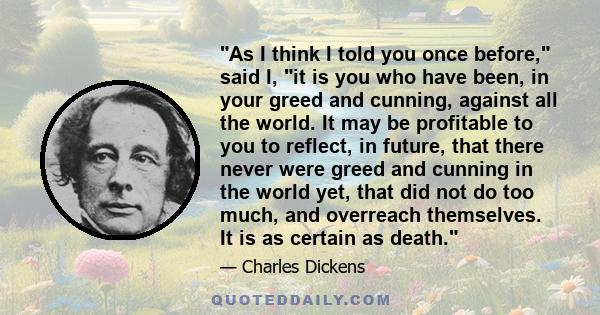 "As I think I told you once before," said I, "it is you who have been, in your greed and cunning, against all the world. It may be profitable to you to reflect, in future, that there never were greed and cunning in the world yet, that did not do too much, and overreach themselves. It is as certain as death."

— Charles Dickens

QUOTEDDAILY.COM